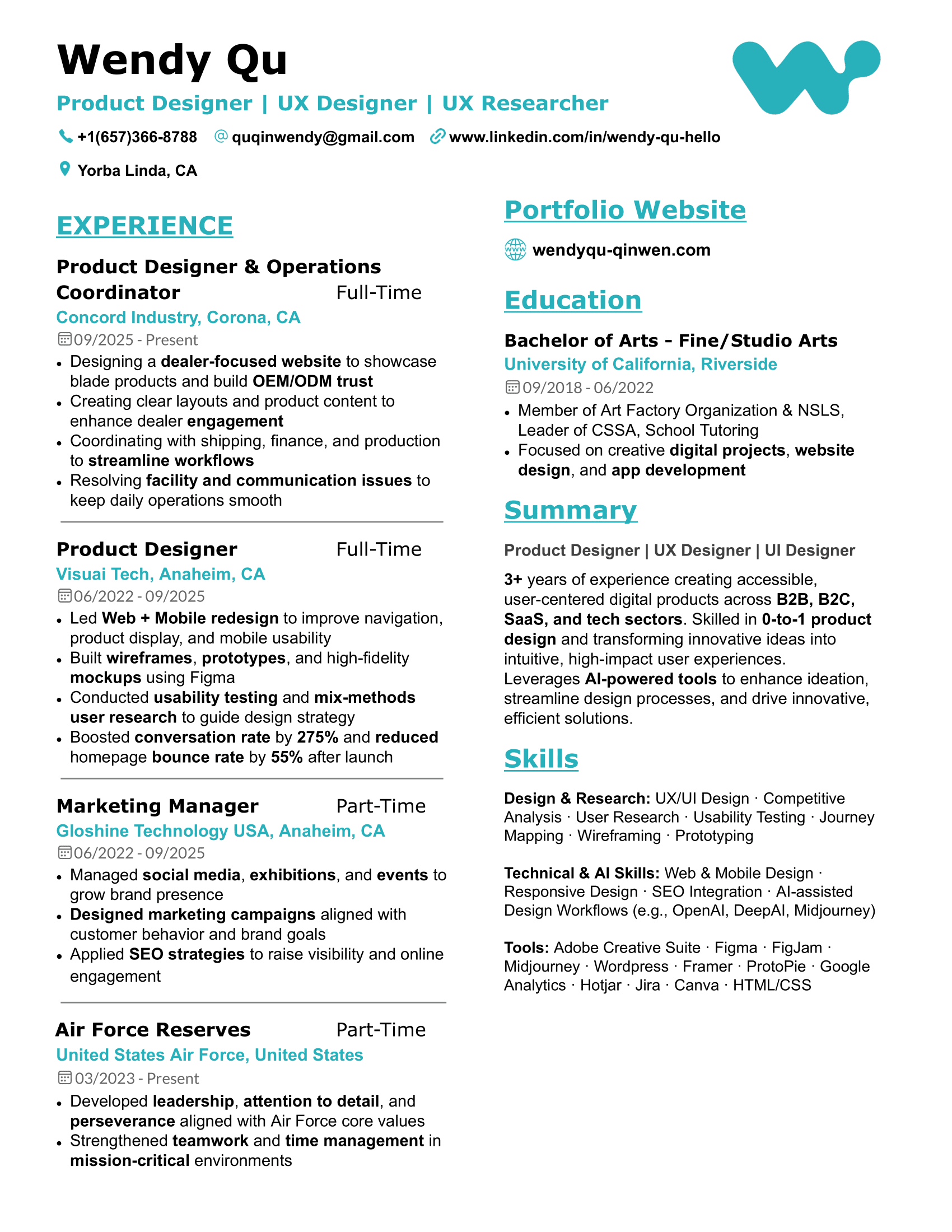 Wendy Qu

Product Designer | UX Designer | UX Researcher

+1(657)366-8788 quqinwendy@gmail.com www.linkedin.com/in/wendy-qu-hello

Yorba Linda, CA

EXPERIENCE

Product Designer & Operations Coordinator Full-Time
Concord Industry, Corona, CA
09/2025 - Present
• Designing a dealer-focused website to showcase blade products and build OEM/ODM trust
• Creating clear layouts and product content to enhance dealer engagement
• Coordinating with shipping, finance, and production to streamline workflows
• Resolving facility and communication issues to keep daily operations smooth

Product Designer Full-Time
Visuai Tech, Anaheim, CA
06/2022 - 09/2025
• Led Web + Mobile redesign to improve navigation, product display, and mobile usability
• Built wireframes, prototypes, and high-fidelity mockups using Figma
• Conducted usability testing and mix-methods user research to guide design strategy
• Boosted conversation rate by 275% and reduced homepage bounce rate by 55% after launch

Marketing Manager Part-Time
Gloshine Technology USA, Anaheim, CA
06/2022 - 09/2025
• Managed social media, exhibitions, and events to grow brand presence
• Designed marketing campaigns aligned with customer behavior and brand goals
• Applied SEO strategies to raise visibility and online engagement

Air Force Reserves Part-Time
United States Air Force, United States
03/2023 - Present
• Developed leadership, attention to detail, and perseverance aligned with Air Force core values
• Strengthened teamwork and time management in mission-critical environments

Portfolio Website

wendyqu-qinwen.com

Education

Bachelor of Arts - Fine/Studio Arts
University of California, Riverside
09/2018 - 06/2022
• Member of Art Factory Organization & NSLS, Leader of CSSA, School Tutoring
• Focused on creative digital projects, website design, and app development

Summary

Product Designer | UX Designer | UI Designer

3+ years of experience creating accessible, user-centered digital products across B2B, B2C, SaaS, and tech sectors. Skilled in 0-to-1 product design and transforming innovative ideas into intuitive, high-impact user experiences. Leverages AI-powered tools to enhance ideation, streamline design processes, and drive innovative, efficient solutions.

Skills

Design & Research: UX/UI Design · Competitive Analysis · User Research · Usability Testing · Journey Mapping · Wireframing · Prototyping

Technical & AI Skills: Web & Mobile Design · Responsive Design · SEO Integration · AI-assisted Design Workflows (e.g., OpenAI, DeepAI, Midjourney)

Tools: Adobe Creative Suite · Figma · FigJam · Midjourney · Wordpress · Framer · ProtoPie · Google Analytics · Hotjar · Jira · Canva · HTML/CSS